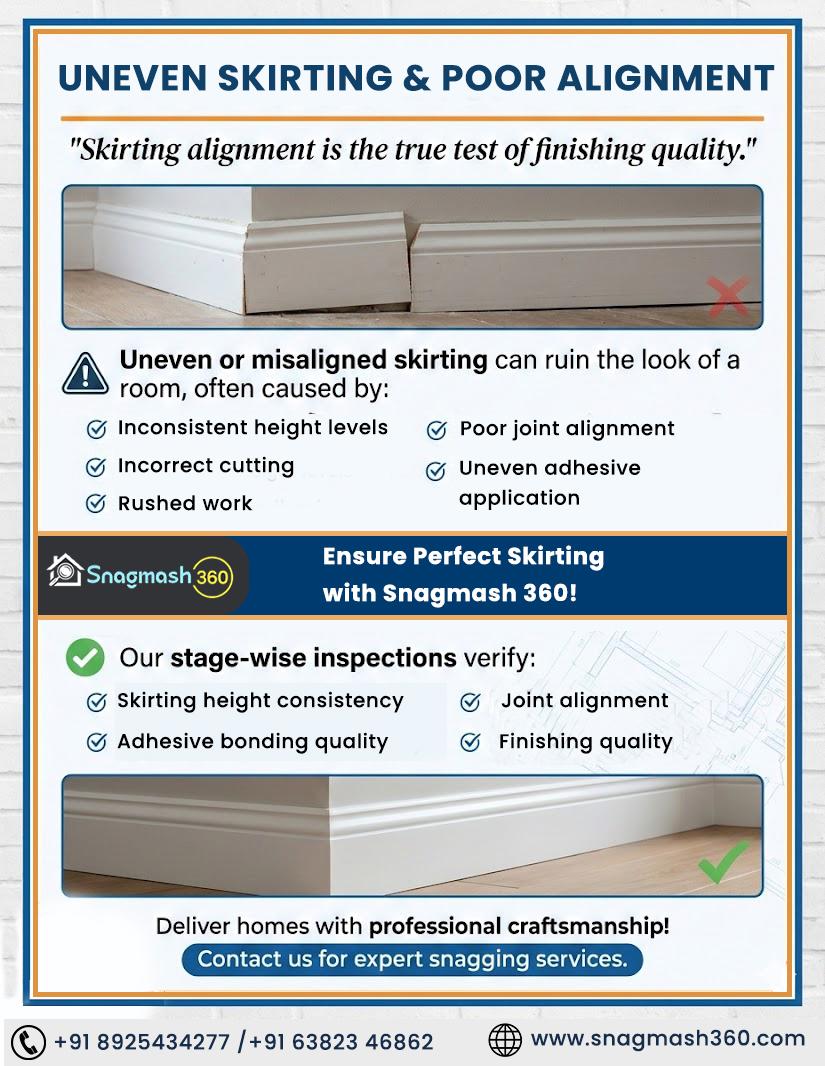 UNEVEN SKIRTING & POOR ALIGNMENT

"Skirting alignment is the true test of finishing quality."

Uneven or misaligned skirting can ruin the look of a room, often caused by:

Inconsistent height levels
Incorrect cutting
Rushed work
Poor joint alignment
Uneven adhesive application

Snagmash 360

Ensure Perfect Skirting with Snagmash 360!

Our stage-wise inspections verify:

Skirting height consistency
Adhesive bonding quality
Joint alignment
Finishing quality

Deliver homes with professional craftsmanship!

Contact us for expert snagging services.

+91 8925434277 /+91 63823 46862

www.snagmash360.com